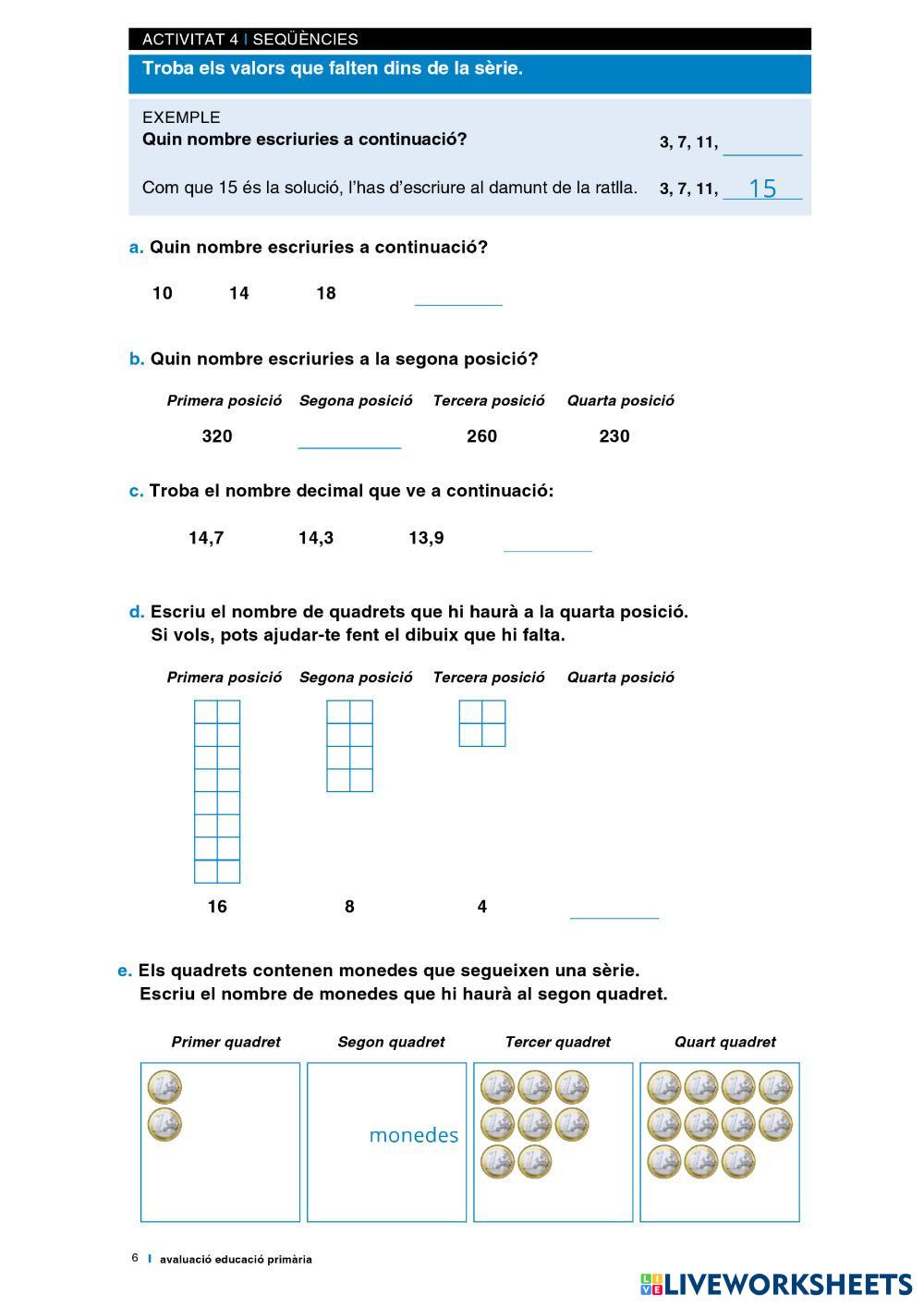 ACTIVITAT 4 | SEQÜÈNCIES

Troba els valors que falten dins de la sèrie.

EXEMPLE
Quin nombre escriuries a continuació? 3, 7, 11, ______

Com que 15 és la solució, l'has d'escriure al damunt de la ratlla. 3, 7, 11, 15

a. Quin nombre escriuries a continuació?

10 14 18 ______

b. Quin nombre escriuries a la segona posició?

| Primera posició | Segona posició | Tercera posició | Quarta posició |
|---|---|---|---|
| 320 | ______ | 260 | 230 |

c. Troba el nombre decimal que ve a continuació:

14,7 14,3 13,9 ______

d. Escriu el nombre de quadrets que hi haurà a la quarta posició.
Si vols, pots ajudar-te fent el dibuix que hi falta.

| Primera posició | Segona posició | Tercera posició | Quarta posició |
|---|---|---|---|
| 16 | 8 | 4 | ______ |

e. Els quadrets contenen monedes que segueixen una sèrie.
Escriu el nombre de monedes que hi haurà al segon quadret.

| Primer quadret | Segon quadret | Tercer quadret | Quart quadret |
|---|---|---|---|
| | monedes | | |

6 | avaluació educació primària

LIVEWORKSHEETS